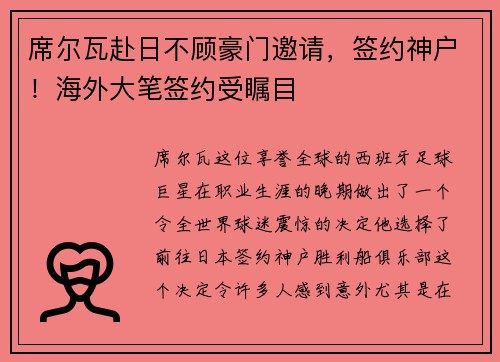 席尔瓦赴日不顾豪门邀请，签约神户！海外大笔签约受瞩目

席尔瓦这位享誉全球的西班牙足球巨星在职业生涯的晚期做出了一个令全世界球迷震惊的决定他选择了前往日本签约神户胜利船俱乐部这个决定令许多人感到意外尤其是在